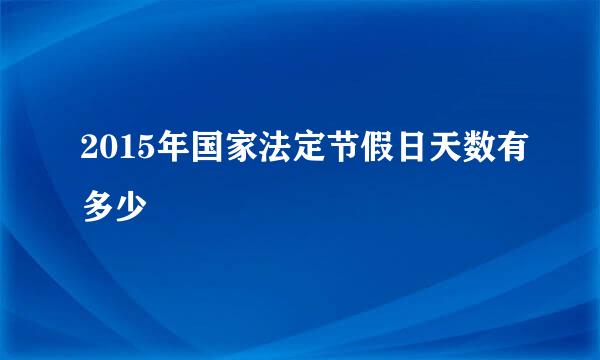 2015年国家法定节假日天数有多少